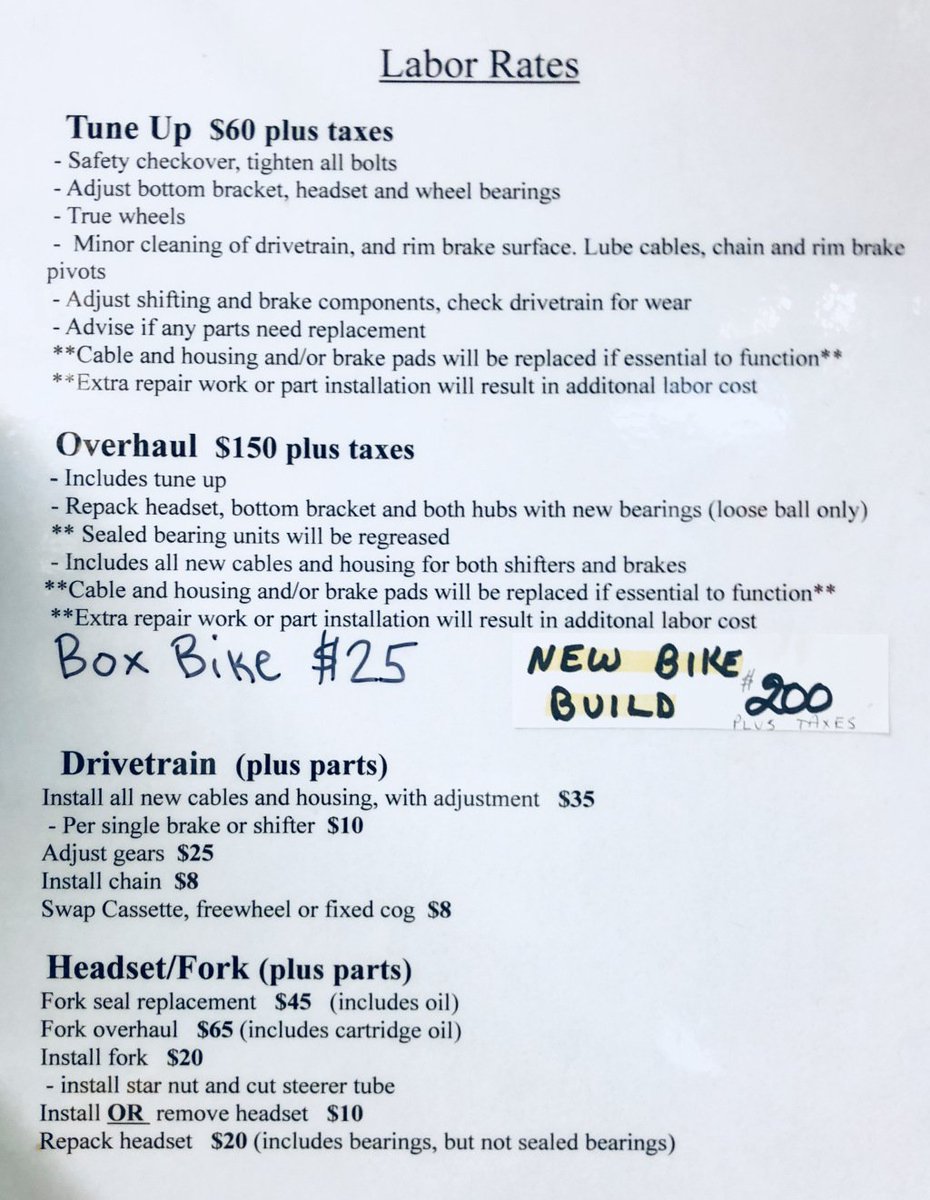 Labor Rates

Tune Up $60 plus taxes
- Safety checkover, tighten all bolts
- Adjust bottom bracket, headset and wheel bearings
- True wheels
- Minor cleaning of drivetrain, and rim brake surface. Lube cables, chain and rim brake pivots
- Adjust shifting and brake components, check drivetrain for wear
- Advise if any parts need replacement
**Cable and housing and/or brake pads will be replaced if essential to function**
**Extra repair work or part installation will result in additonal labor cost

Overhaul $150 plus taxes
- Includes tune up
- Repack headset, bottom bracket and both hubs with new bearings (loose ball only)
** Sealed bearing units will be regreased
- Includes all new cables and housing for both shifters and brakes
**Cable and housing and/or brake pads will be replaced if essential to function**
**Extra repair work or part installation will result in additonal labor cost

Box Bike $25

NEW BIKE BUILD $200 PLUS TAXES

Drivetrain (plus parts)
Install all new cables and housing, with adjustment $35
- Per single brake or shifter $10
Adjust gears $25
Install chain $8
Swap Cassette, freewheel or fixed cog $8

Headset/Fork (plus parts)
Fork seal replacement $45 (includes oil)
Fork overhaul $65 (includes cartridge oil)
Install fork $20
- install star nut and cut steerer tube
Install OR remove headset $10
Repack headset $20 (includes bearings, but not sealed bearings)